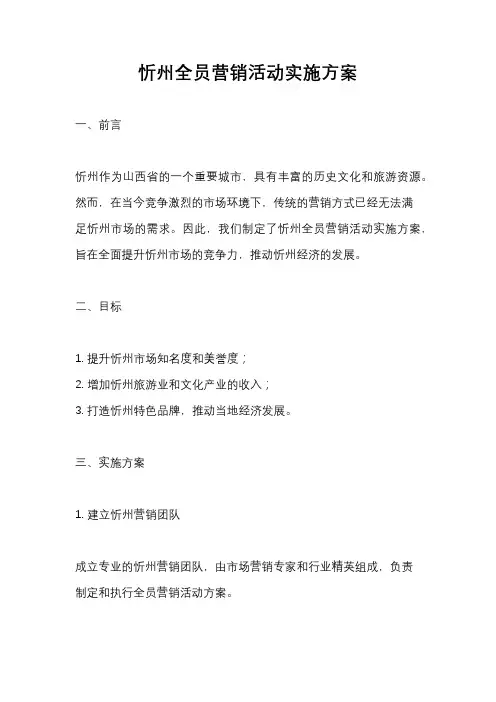 忻州全员营销活动实施方案

一、前言

忻州作为山西省的一个重要城市，具有丰富的历史文化和旅游资源。然而，在当今竞争激烈的市场环境下，传统的营销方式已经无法满足忻州市场的需求。因此，我们制定了忻州全员营销活动实施方案，旨在全面提升忻州市场的竞争力，推动忻州经济的发展。

二、目标

1. 提升忻州市场知名度和美誉度；
2. 增加忻州旅游业和文化产业的收入；
3. 打造忻州特色品牌，推动当地经济发展。

三、实施方案

1. 建立忻州营销团队

成立专业的忻州营销团队，由市场营销专家和行业精英组成，负责制定和执行全员营销活动方案。